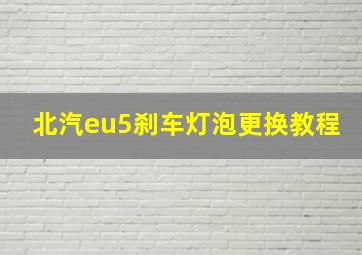 北汽eu5刹车灯泡更换教程